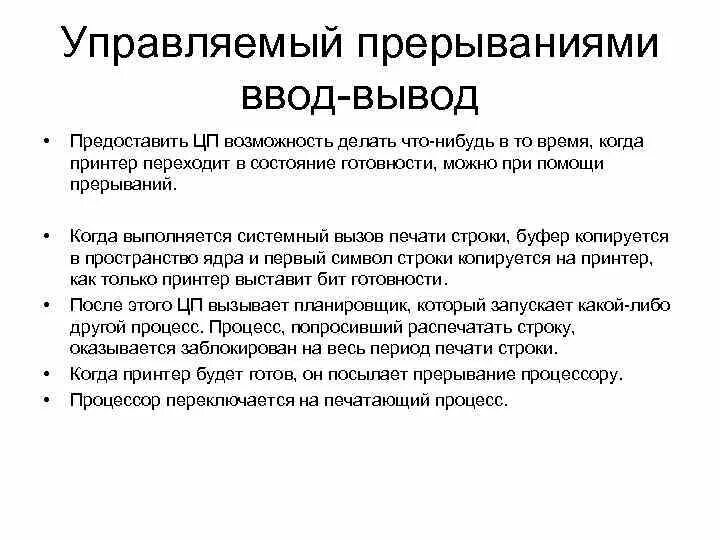 Управляемый прерываниями ввод-вывод

• Предоставить ЦП возможность делать что-нибудь в то время, когда принтер переходит в состояние готовности, можно при помощи прерываний.

• Когда выполняется системный вызов печати строки, буфер копируется в пространство ядра и первый символ строки копируется на принтер, как только принтер выставит бит готовности.
• После этого ЦП вызывает планировщик, который запускает какой-либо другой процесс. Процесс, попросивший распечатать строку, оказывается заблокирован на весь период печати строки.
• Когда принтер будет готов, он посылает прерывание процессору.
• Процессор переключается на печатающий процесс.